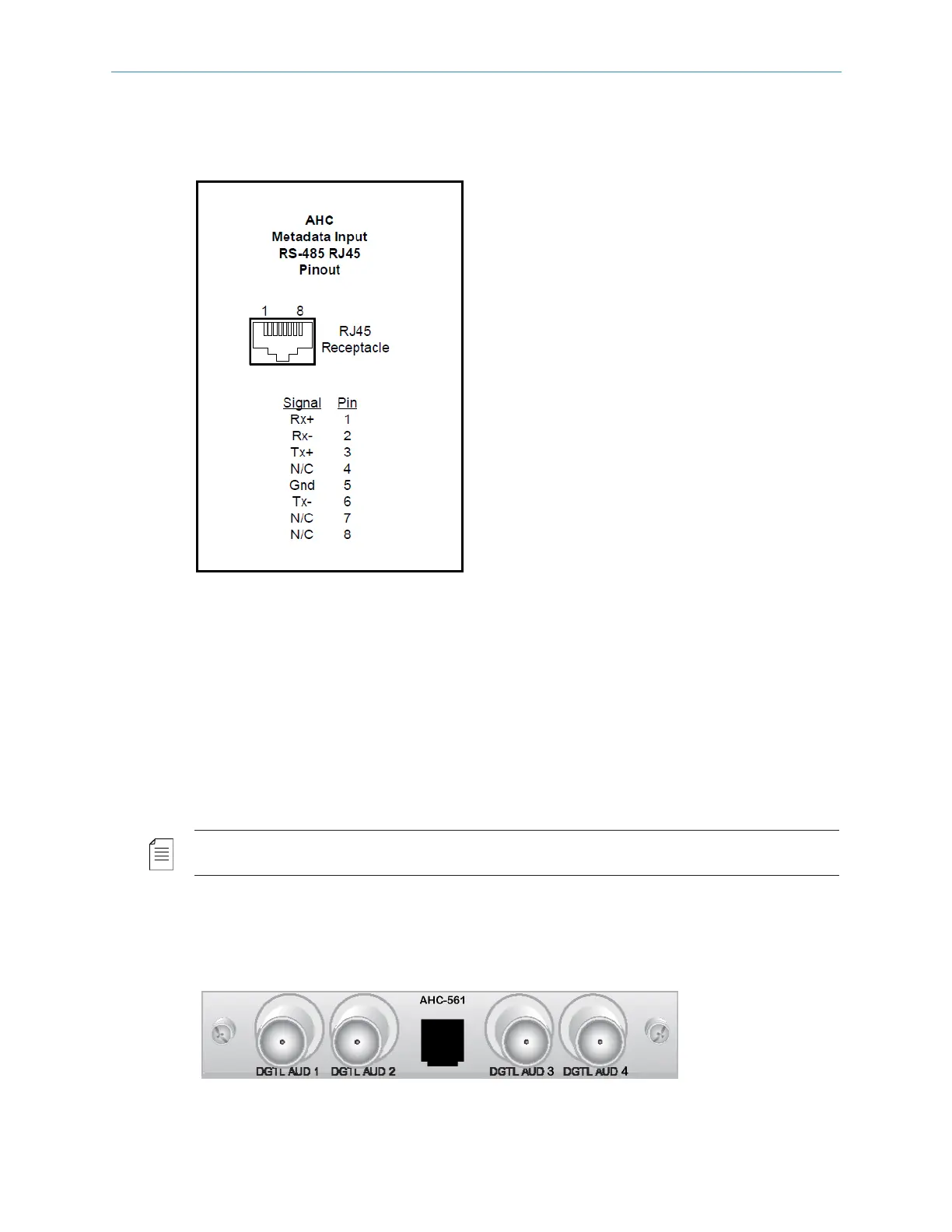 AHC
Metadata Input
RS-485 RJ45
Pinout

1 8

RJ45
Receptacle

| Signal | Pin |
|---|---|
| Rx+ | 1 |
| Rx- | 2 |
| Tx+ | 3 |
| N/C | 4 |
| Gnd | 5 |
| Tx- | 6 |
| N/C | 7 |
| N/C | 8 |

AHC-561

DGTL AUD 1 DGTL AUD 2 DGTL AUD 3 DGTL AUD 4